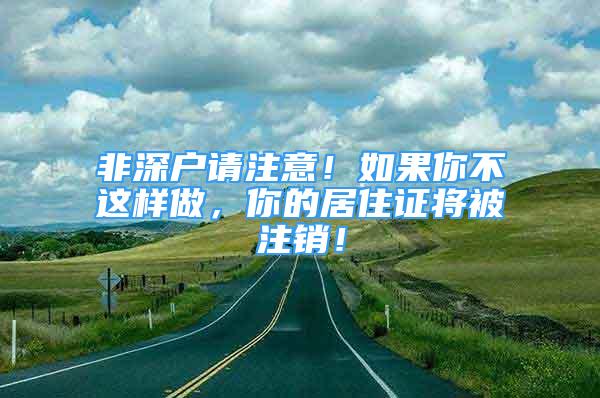 非深户请注意！如果你不这样做，你的居住证将被注销！